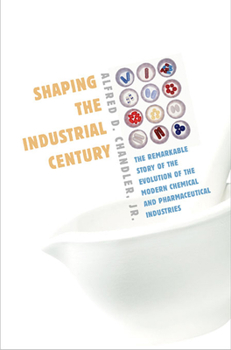 SHAPING THE INDUSTRIAL CENTURY

ALFRED D. CHANDLER, JR.

THE REMARKABLE STORY OF THE EVOLUTION OF THE MODERN CHEMICAL AND PHARMACEUTICAL INDUSTRIES